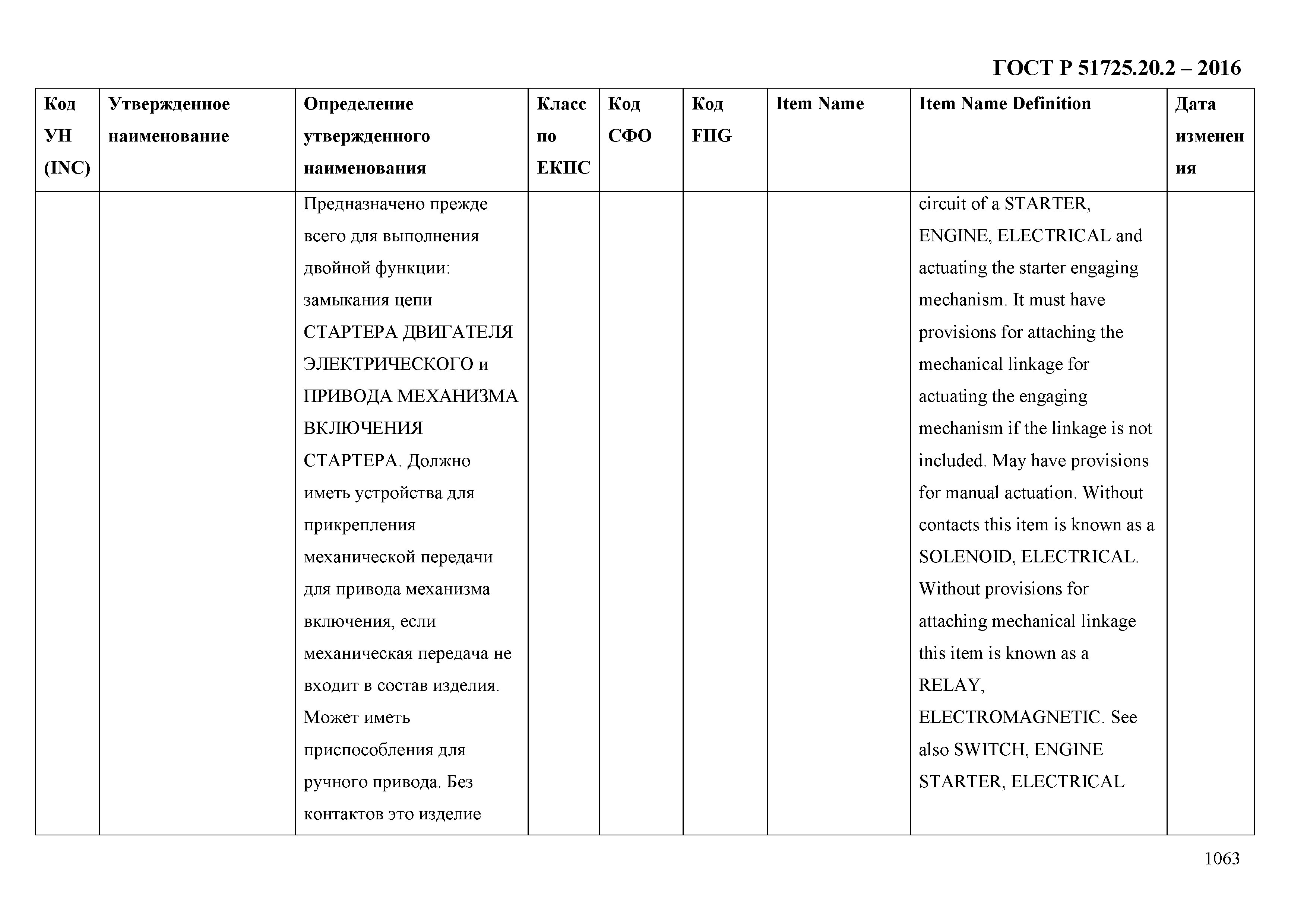 ГОСТ Р 51725.20.2 – 2016

| Код УН (INC) | Утвержденное наименование | Определение утвержденного наименования | Класс по ЕКПС | Код СФО | Код FIIG | Item Name | Item Name Definition | Дата изменения |
|---|---|---|---|---|---|---|---|---|
| | | Предназначено прежде всего для выполнения двойной функции: замыкания цепи СТАРТЕРА ДВИГАТЕЛЯ ЭЛЕКТРИЧЕСКОГО и ПРИВОДА МЕХАНИЗМА ВКЛЮЧЕНИЯ СТАРТЕРА. Должно иметь устройства для прикрепления механической передачи для привода механизма включения, если механическая передача не входит в состав изделия. Может иметь приспособления для ручного привода. Без контактов это изделие | | | | | circuit of a STARTER, ENGINE, ELECTRICAL and actuating the starter engaging mechanism. It must have provisions for attaching the mechanical linkage for actuating the engaging mechanism if the linkage is not included. May have provisions for manual actuation. Without contacts this item is known as a SOLENOID, ELECTRICAL. Without provisions for attaching mechanical linkage this item is known as a RELAY, ELECTROMAGNETIC. See also SWITCH, ENGINE STARTER, ELECTRICAL | |

1063